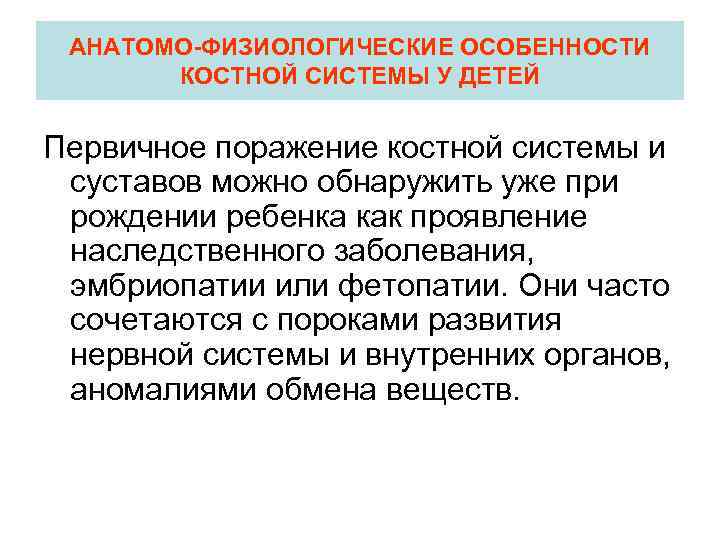 АНАТОМО-ФИЗИОЛОГИЧЕСКИЕ ОСОБЕННОСТИ
КОСТНОЙ СИСТЕМЫ У ДЕТЕЙ

Первичное поражение костной системы и суставов можно обнаружить уже при рождении ребенка как проявление наследственного заболевания, эмбриопатии или фетопатии. Они часто сочетаются с пороками развития нервной системы и внутренних органов, аномалиями обмена веществ.